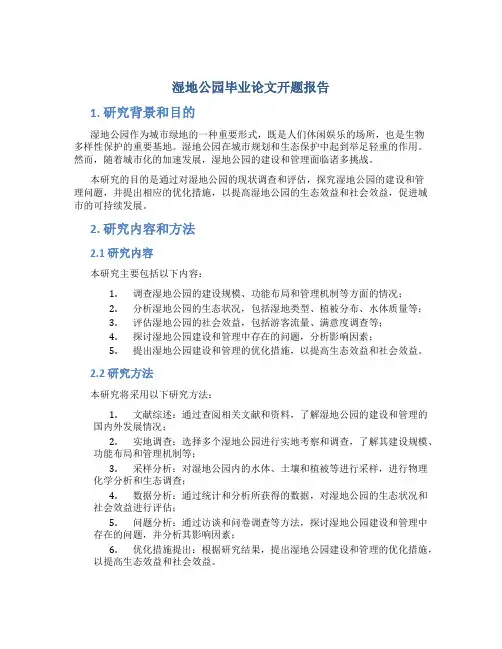 湿地公园毕业论文开题报告

1. 研究背景和目的

湿地公园作为城市绿地的一种重要形式，既是人们休闲娱乐的场所，也是生物多样性保护的重要基地。湿地公园在城市规划和生态保护中起到举足轻重的作用。然而，随着城市化的加速发展，湿地公园的建设和管理面临诸多挑战。

本研究的目的是通过对湿地公园的现状调查和评估，探究湿地公园的建设和管理问题，并提出相应的优化措施，以提高湿地公园的生态效益和社会效益，促进城市的可持续发展。

2. 研究内容和方法

2.1 研究内容

本研究主要包括以下内容：

1. 调查湿地公园的建设规模、功能布局和管理机制等方面的情况；
2. 分析湿地公园的生态状况，包括湿地类型、植被分布、水体质量等；
3. 评估湿地公园的社会效益，包括游客流量、满意度调查等；
4. 探讨湿地公园建设和管理中存在的问题，分析影响因素；
5. 提出湿地公园建设和管理的优化措施，以提高生态效益和社会效益。

2.2 研究方法

本研究将采用以下研究方法：

1. 文献综述：通过查阅相关文献和资料，了解湿地公园的建设和管理的国内外发展情况；
2. 实地调查：选择多个湿地公园进行实地考察和调查，了解其建设规模、功能布局和管理机制等；
3. 采样分析：对湿地公园内的水体、土壤和植被等进行采样，进行物理化学分析和生态调查；
4. 数据分析：通过统计和分析所获得的数据，对湿地公园的生态状况和社会效益进行评估；
5. 问题分析：通过访谈和问卷调查等方法，探讨湿地公园建设和管理中存在的问题，并分析其影响因素；
6. 优化措施提出：根据研究结果，提出湿地公园建设和管理的优化措施，以提高生态效益和社会效益。